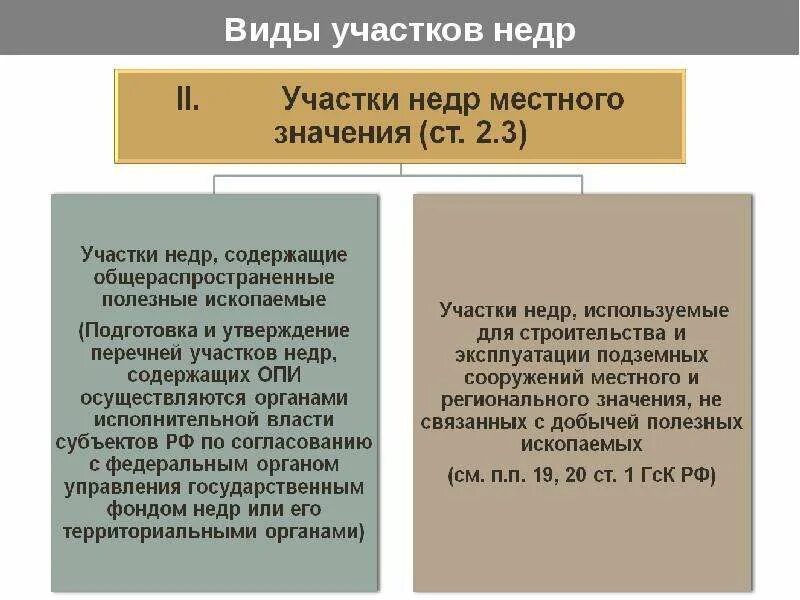 Виды участков недр

II. Участки недр местного значения (ст. 2.3)

Участки недр, содержащие общераспространенные полезные ископаемые

(Подготовка и утверждение перечней участков недр, содержащих ОПИ осуществляются органами исполнительной власти субъектов РФ по согласованию с федеральным органом управления государственным фондом недр или его территориальными органами)

Участки недр, используемые для строительства и эксплуатации подземных сооружений местного и регионального значения, не связанных с добычей полезных ископаемых

(см. п.п. 19, 20 ст. 1 ГсК РФ)